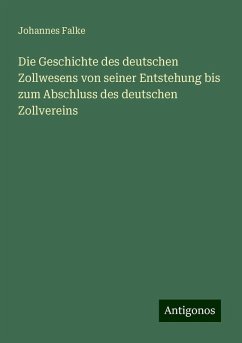 Johannes Falke

Die Geschichte des deutschen Zollwesens von seiner Entstehung bis zum Abschluss des deutschen Zollvereins

Antigonos